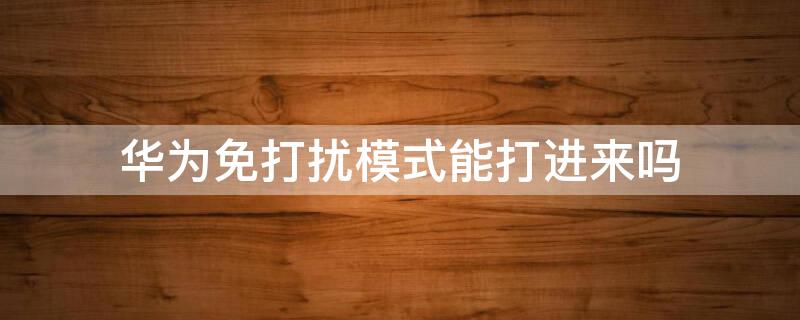 华为免打扰模式能打进来吗